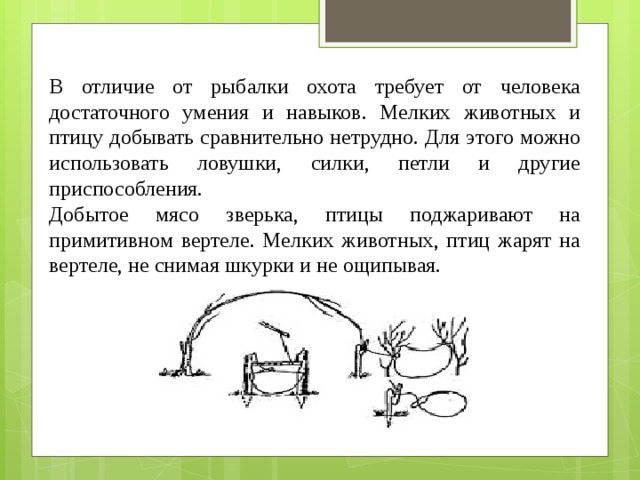 В отличие от рыбалки охота требует от человека достаточного умения и навыков. Мелких животных и птицу добывать сравнительно нетрудно. Для этого можно использовать ловушки, силки, петли и другие приспособления.
Добытое мясо зверька, птицы поджаривают на примитивном вертеле. Мелких животных, птиц жарят на вертеле, не снимая шкурки и не ощипывая.